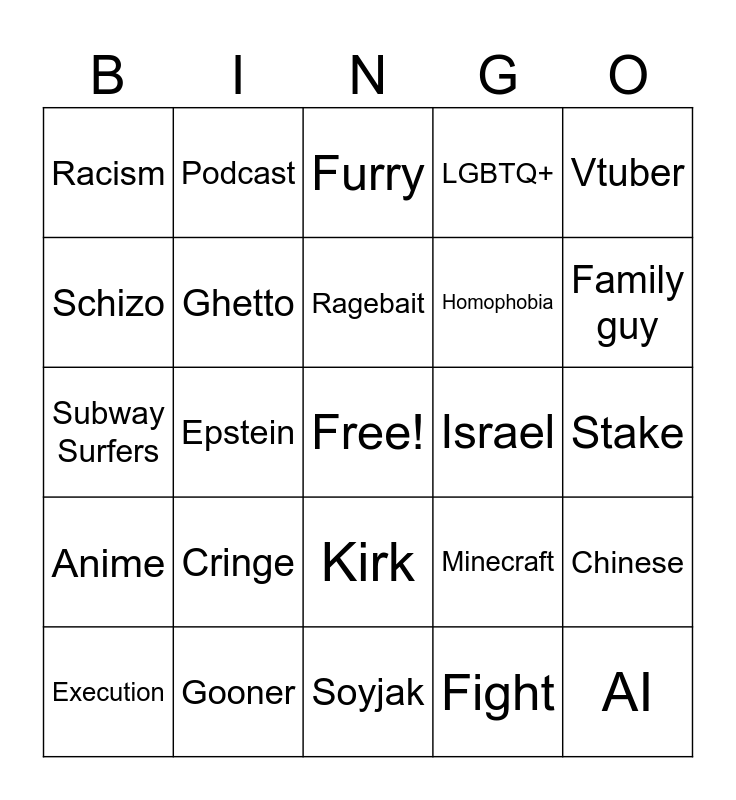 | B | I | N | G | O |
|---|---|---|---|---|
| Racism | Podcast | Furry | LGBTQ+ | Vtuber |
| Schizo | Ghetto | Ragebait | Homophobia | Family guy |
| Subway Surfers | Epstein | Free! | Israel | Stake |
| Anime | Cringe | Kirk | Minecraft | Chinese |
| Execution | Gooner | Soyjak | Fight | AI |